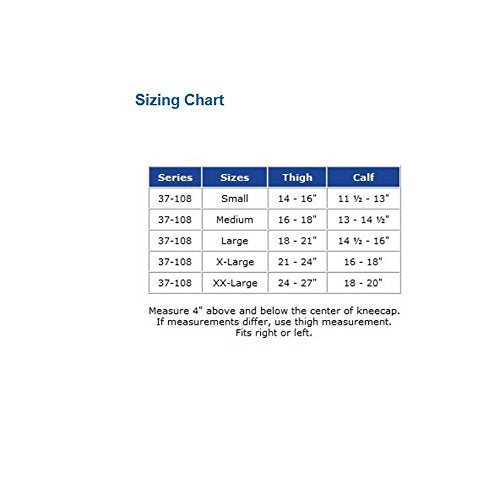 Sizing Chart

| Series | Sizes | Thigh | Calf |
|---|---|---|---|
| 37-108 | Small | 14 - 16" | 11 ½ - 13" |
| 37-108 | Medium | 16 - 18" | 13 - 14 ½" |
| 37-108 | Large | 18 - 21" | 14 ½ - 16" |
| 37-108 | X-Large | 21 - 24" | 16 - 18" |
| 37-108 | XX-Large | 24 - 27" | 18 - 20" |

Measure 4" above and below the center of kneecap. If measurements differ, use thigh measurement. Fits right or left.